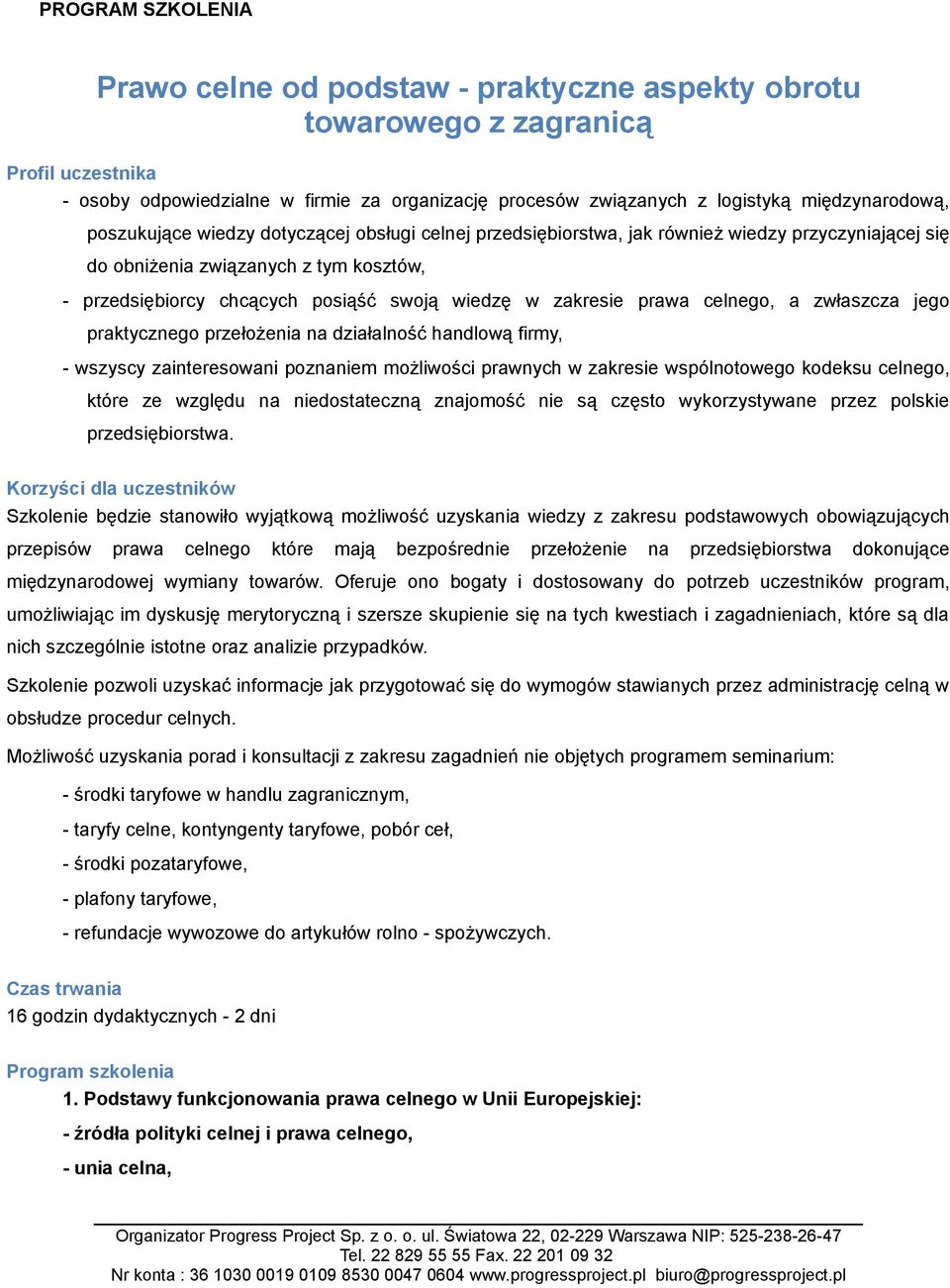 PROGRAM SZKOLENIA

Prawo celne od podstaw - praktyczne aspekty obrotu towarowego z zagranicą

Profil uczestnika

- osoby odpowiedzialne w firmie za organizację procesów związanych z logistyką międzynarodową, poszukujące wiedzy dotyczącej obsługi celnej przedsiębiorstwa, jak również wiedzy przyczyniającej się do obniżenia związanych z tym kosztów,

- przedsiębiorcy chcących posiąść swoją wiedzę w zakresie prawa celnego, a zwłaszcza jego praktycznego przełożenia na działalność handlową firmy,

- wszyscy zainteresowani poznaniem możliwości prawnych w zakresie wspólnotowego kodeksu celnego, które ze względu na niedostateczną znajomość nie są często wykorzystywane przez polskie przedsiębiorstwa.

Korzyści dla uczestników

Szkolenie będzie stanowiło wyjątkową możliwość uzyskania wiedzy z zakresu podstawowych obowiązujących przepisów prawa celnego które mają bezpośrednie przełożenie na przedsiębiorstwa dokonujące międzynarodowej wymiany towarów. Oferuje ono bogaty i dostosowany do potrzeb uczestników program, umożliwiając im dyskusję merytoryczną i szersze skupienie się na tych kwestiach i zagadnieniach, które są dla nich szczególnie istotne oraz analizie przypadków.

Szkolenie pozwoli uzyskać informacje jak przygotować się do wymogów stawianych przez administrację celną w obsłudze procedur celnych.

Możliwość uzyskania porad i konsultacji z zakresu zagadnień nie objętych programem seminarium:

- środki taryfowe w handlu zagranicznym,

- taryfy celne, kontyngenty taryfowe, pobór ceł,

- środki pozataryfowe,

- plafony taryfowe,

- refundacje wywozowe do artykułów rolno - spożywczych.

Czas trwania

16 godzin dydaktycznych - 2 dni

Program szkolenia

1. Podstawy funkcjonowania prawa celnego w Unii Europejskiej:

- źródła polityki celnej i prawa celnego,

- unia celna,

Organizator Progress Project Sp. z o. o. ul. Światowa 22, 02-229 Warszawa NIP: 525-238-26-47
Tel. 22 829 55 55 Fax. 22 201 09 32
Nr konta : 36 1030 0019 0109 8530 0047 0604 www.progressproject.pl biuro@progressproject.pl